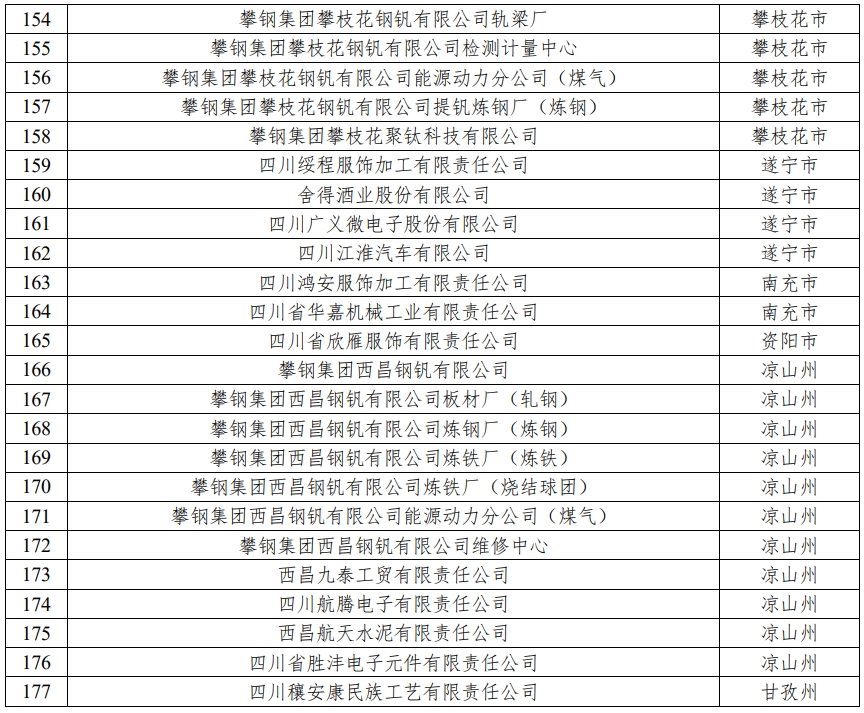 | 154 | 攀钢集团攀枝花钢钒有限公司轨梁厂 | 攀枝花市 |
|---|---|---|
| 155 | 攀钢集团攀枝花钢钒有限公司检测计量中心 | 攀枝花市 |
| 156 | 攀钢集团攀枝花钢钒有限公司能源动力分公司（煤气） | 攀枝花市 |
| 157 | 攀钢集团攀枝花钢钒有限公司提钒炼钢厂（炼钢） | 攀枝花市 |
| 158 | 攀钢集团攀枝花聚钛科技有限公司 | 攀枝花市 |
| 159 | 四川绥程服饰加工有限责任公司 | 遂宁市 |
| 160 | 舍得酒业股份有限公司 | 遂宁市 |
| 161 | 四川广义微电子股份有限公司 | 遂宁市 |
| 162 | 四川江淮汽车有限公司 | 遂宁市 |
| 163 | 四川鸿安服饰加工有限责任公司 | 南充市 |
| 164 | 四川省华嘉机械工业有限责任公司 | 南充市 |
| 165 | 四川省欣雁服饰有限责任公司 | 资阳市 |
| 166 | 攀钢集团西昌钢钒有限公司 | 凉山州 |
| 167 | 攀钢集团西昌钢钒有限公司板材厂（轧钢） | 凉山州 |
| 168 | 攀钢集团西昌钢钒有限公司炼钢厂（炼钢） | 凉山州 |
| 169 | 攀钢集团西昌钢钒有限公司炼铁厂（炼铁） | 凉山州 |
| 170 | 攀钢集团西昌钢钒有限公司炼铁厂（烧结球团） | 凉山州 |
| 171 | 攀钢集团西昌钢钒有限公司能源动力分公司（煤气） | 凉山州 |
| 172 | 攀钢集团西昌钢钒有限公司维修中心 | 凉山州 |
| 173 | 西昌九泰工贸有限责任公司 | 凉山州 |
| 174 | 四川航腾电子有限责任公司 | 凉山州 |
| 175 | 西昌航天水泥有限责任公司 | 凉山州 |
| 176 | 四川省胜沣电子元件有限责任公司 | 凉山州 |
| 177 | 四川穰安康民族工艺有限责任公司 | 甘孜州 |